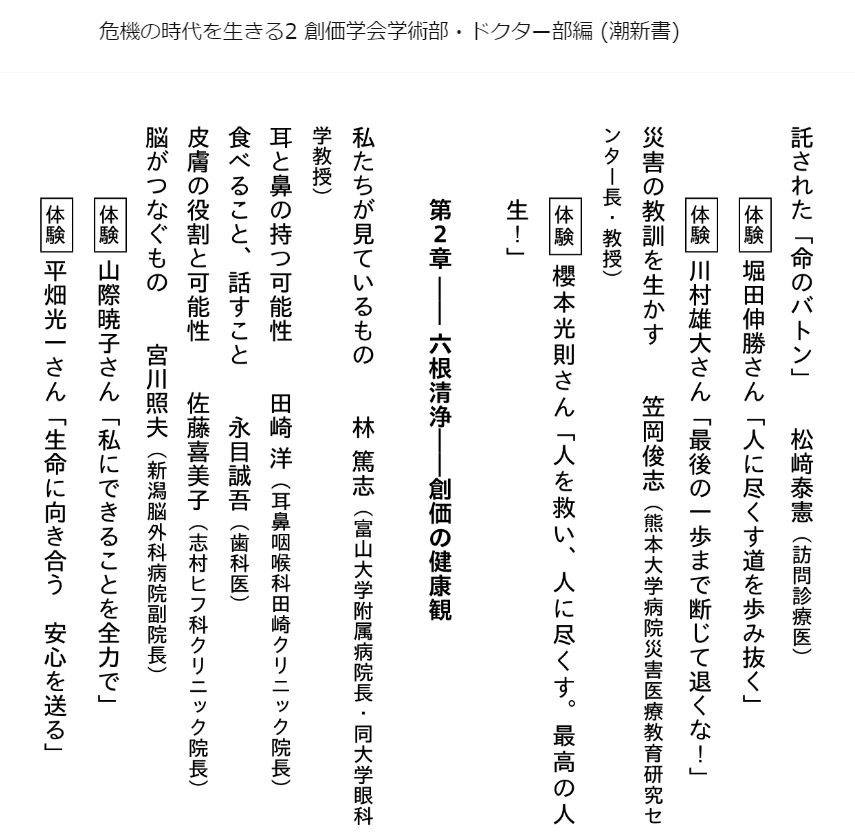 危機の時代を生きる2 創価学会学術部・ドクター部編 (潮新書)

託された「命のバトン」　松﨑泰憲（訪問診療医）

体験 堀田伸勝さん「人に尽くす道を歩み抜く」

体験 川村雄大さん「最後の一歩まで断じて退くな！」

災害の教訓を生かす　笠岡俊志（熊本大学病院災害医療教育研究センター長・教授）

体験 櫻本光則さん「人を救い、人に尽くす。最高の人生！」

第2章――六根清浄――創価の健康観

私たちが見ているもの　林 篤志（富山大学附属病院長・同大学眼科学教授）

耳と鼻の持つ可能性　田崎 洋（耳鼻咽喉科田崎クリニック院長）

食べること、話すこと　永目誠吾（歯科医）

皮膚の役割と可能性　佐藤喜美子（志村ヒフ科クリニック院長）

脳がつなぐもの　宮川照夫（新潟脳外科病院副院長）

体験 山際暁子さん「私にできることを全力で」

体験 平畑光一さん「生命に向き合う　安心を送る」